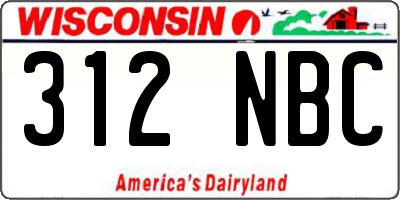 WISCONSIN

312 NBC

America's Dairyland